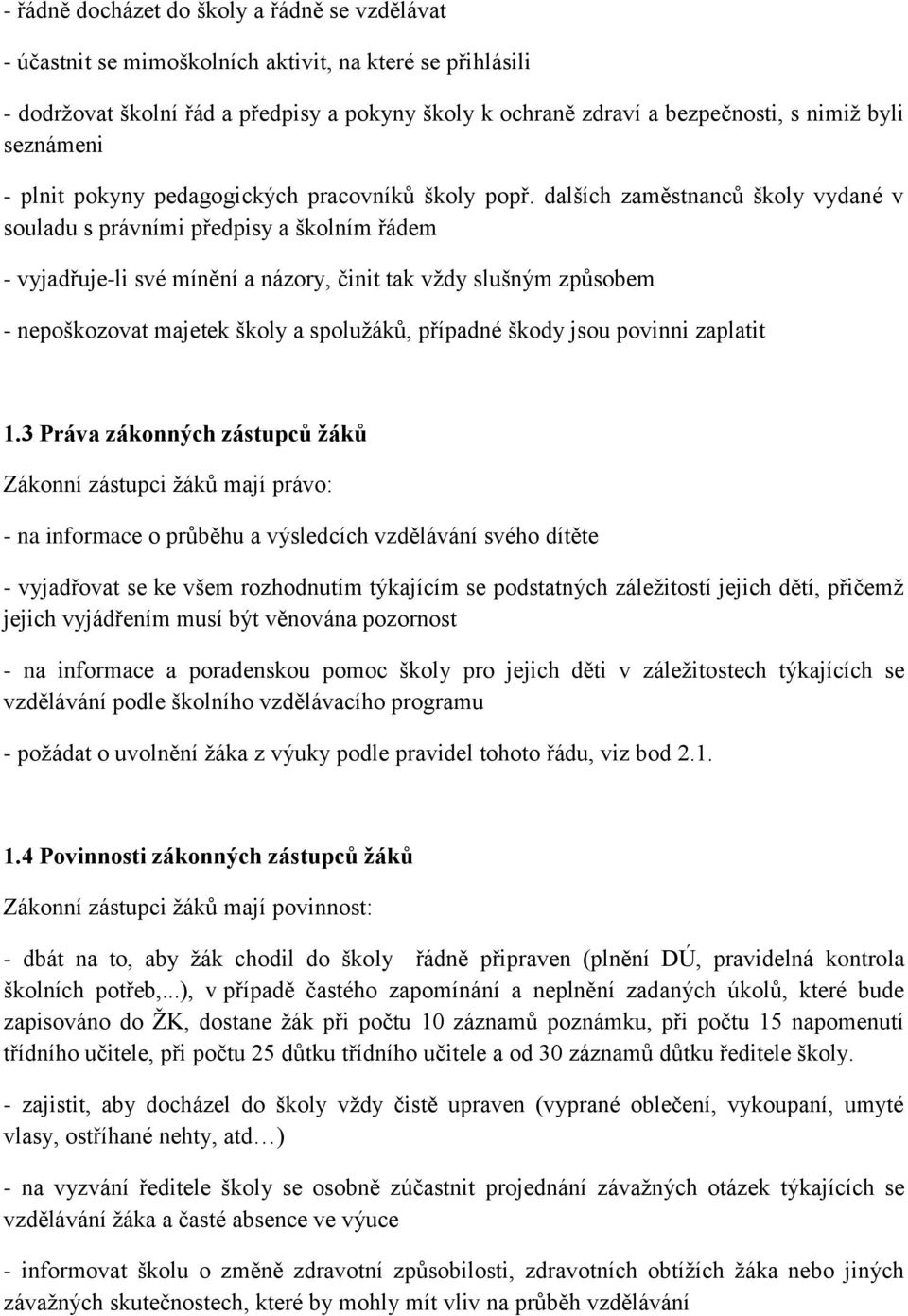 - řádně docházet do školy a řádně se vzdělávat

- účastnit se mimoškolních aktivit, na které se přihlásili

- dodržovat školní řád a předpisy a pokyny školy k ochraně zdraví a bezpečnosti, s nimiž byli seznámeni

- plnit pokyny pedagogických pracovníků školy popř. dalších zaměstnanců školy vydané v souladu s právními předpisy a školním řádem

- vyjadřuje-li své mínění a názory, činit tak vždy slušným způsobem

- nepoškozovat majetek školy a spolužáků, případné škody jsou povinni zaplatit

1.3 Práva zákonných zástupců žáků

Zákonní zástupci žáků mají právo:

- na informace o průběhu a výsledcích vzdělávání svého dítěte

- vyjadřovat se ke všem rozhodnutím týkajícím se podstatných záležitostí jejich dětí, přičemž jejich vyjádřením musí být věnována pozornost

- na informace a poradenskou pomoc školy pro jejich děti v záležitostech týkajících se vzdělávání podle školního vzdělávacího programu

- požádat o uvolnění žáka z výuky podle pravidel tohoto řádu, viz bod 2.1.

1.4 Povinnosti zákonných zástupců žáků

Zákonní zástupci žáků mají povinnost:

- dbát na to, aby žák chodil do školy řádně připraven (plnění DÚ, pravidelná kontrola školních potřeb,...), v případě častého zapomínání a neplnění zadaných úkolů, které bude zapisováno do ŽK, dostane žák při počtu 10 záznamů poznámku, při počtu 15 napomenutí třídního učitele, při počtu 25 důtku třídního učitele a od 30 záznamů důtku ředitele školy.

- zajistit, aby docházel do školy vždy čistě upraven (vyprané oblečení, vykoupaní, umyté vlasy, ostříhané nehty, atd…)

- na vyzvání ředitele školy se osobně zúčastnit projednání závažných otázek týkajících se vzdělávání žáka a časté absence ve výuce

- informovat školu o změně zdravotní způsobilosti, zdravotních obtížích žáka nebo jiných závažných skutečnostech, které by mohly mít vliv na průběh vzdělávání